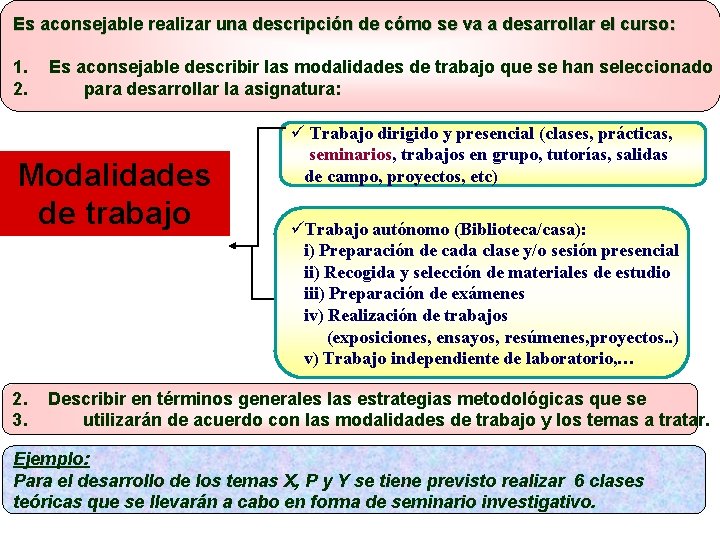 Es aconsejable realizar una descripción de cómo se va a desarrollar el curso:

1. Es aconsejable describir las modalidades de trabajo que se han seleccionado
2. para desarrollar la asignatura:

Modalidades de trabajo

✓ Trabajo dirigido y presencial (clases, prácticas, seminarios, trabajos en grupo, tutorías, salidas de campo, proyectos, etc)

✓Trabajo autónomo (Biblioteca/casa):
i) Preparación de cada clase y/o sesión presencial
ii) Recogida y selección de materiales de estudio
iii) Preparación de exámenes
iv) Realización de trabajos (exposiciones, ensayos, resúmenes,proyectos..)
v) Trabajo independiente de laboratorio,…

2. Describir en términos generales las estrategias metodológicas que se
3. utilizarán de acuerdo con las modalidades de trabajo y los temas a tratar.

Ejemplo:
Para el desarrollo de los temas X, P y Y se tiene previsto realizar 6 clases teóricas que se llevarán a cabo en forma de seminario investigativo.